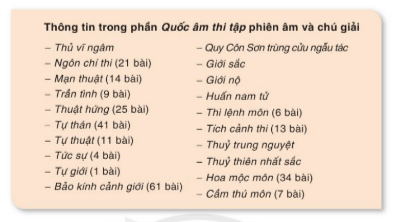 Thông tin trong phần Quốc âm thi tập phiên âm và chú giải

– Thủ vĩ ngâm
– Ngôn chí thi (21 bài)
– Mạn thuật (14 bài)
– Trần tình (9 bài)
– Thuật hứng (25 bài)
– Tự thán (41 bài)
– Tự thuật (11 bài)
– Tức sự (4 bài)
– Tự giới (1 bài)
– Bảo kính cảnh giới (61 bài)

– Quy Côn Sơn trùng cửu ngẫu tác
– Giới sắc
– Giới nộ
– Huấn nam tử
– Thi lệnh môn (6 bài)
– Tích cảnh thi (13 bài)
– Thuỷ trung nguyệt
– Thuỷ thiên nhất sắc
– Hoa mộc môn (34 bài)
– Cầm thú môn (7 bài)